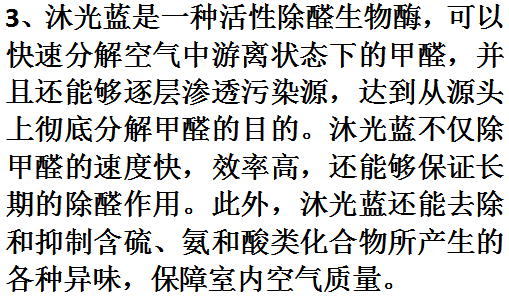 3、沐光蓝是一种活性除醛生物酶，可以快速分解空气中游离状态下的甲醛，并且还能够逐层渗透污染源，达到从源头上彻底分解甲醛的目的。沐光蓝不仅除甲醛的速度快，效率高，还能够保证长期的除醛作用。此外，沐光蓝还能去除和抑制含硫、氨和酸类化合物所产生的各种异味，保障室内空气质量。